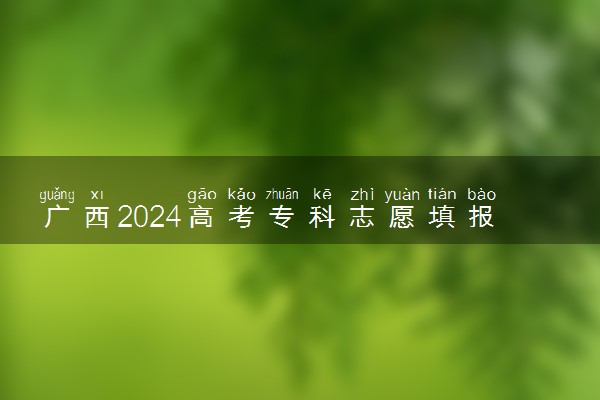 guǎng xī gāo kǎo zhuān kē zhì yuàn tián bào
广西2024高考专科志愿填报